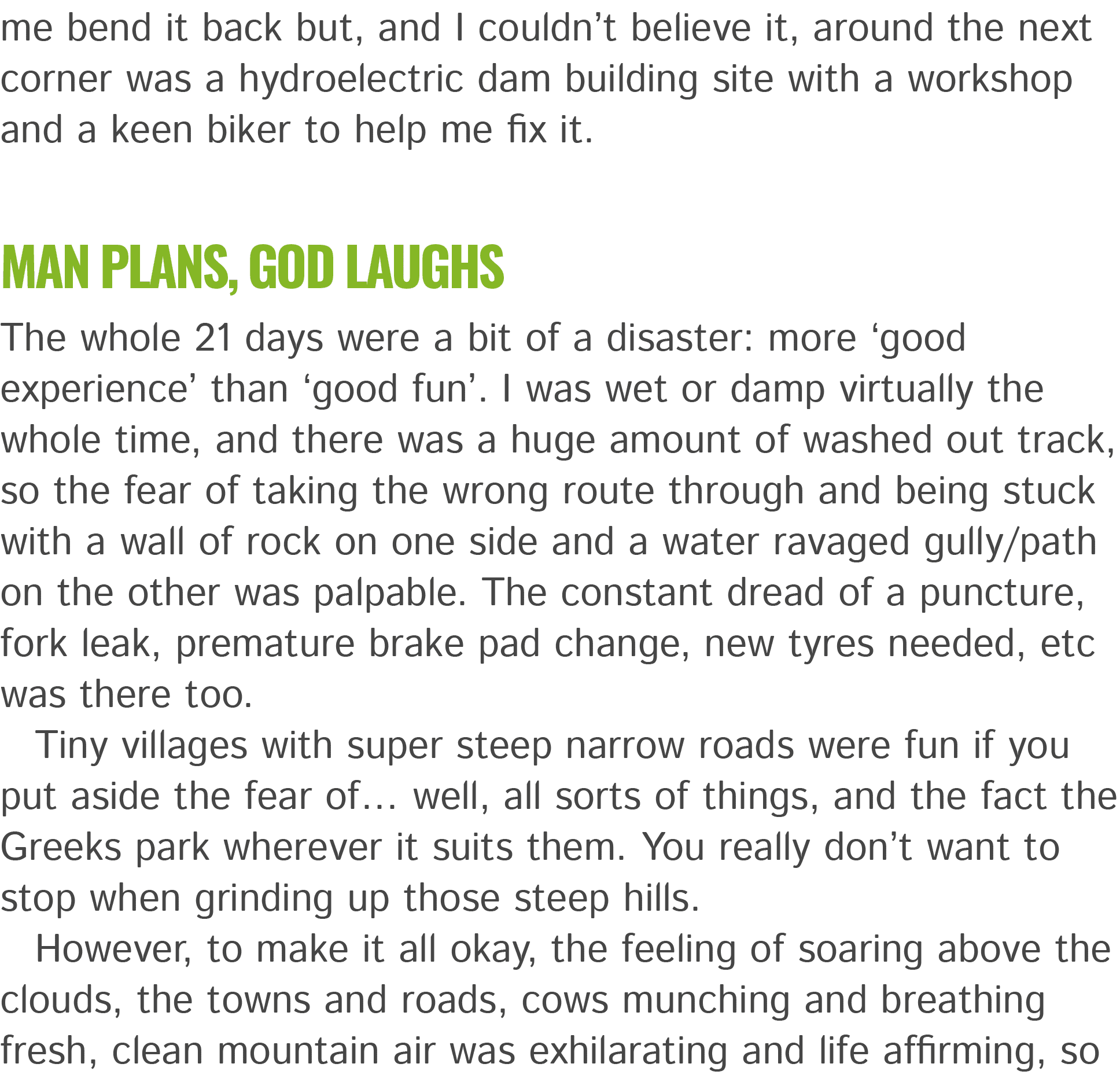 me bend it back but, and I couldn’t believe it, around the next corner was a hydroelectric dam building site with a workshop and a keen biker to help me fix it.

MAN PLANS, GOD LAUGHS

The whole 21 days were a bit of a disaster: more ‘good experience’ than ‘good fun’. I was wet or damp virtually the whole time, and there was a huge amount of washed out track, so the fear of taking the wrong route through and being stuck with a wall of rock on one side and a water ravaged gully/path on the other was palpable. The constant dread of a puncture, fork leak, premature brake pad change, new tyres needed, etc was there too.

Tiny villages with super steep narrow roads were fun if you put aside the fear of… well, all sorts of things, and the fact the Greeks park wherever it suits them. You really don’t want to stop when grinding up those steep hills.

However, to make it all okay, the feeling of soaring above the clouds, the towns and roads, cows munching and breathing fresh, clean mountain air was exhilarating and life affirming, so